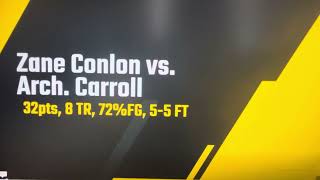 Zane Conlon vs.
Arch. Carroll

32pts, 8 TR, 72%FG, 5-5 FT